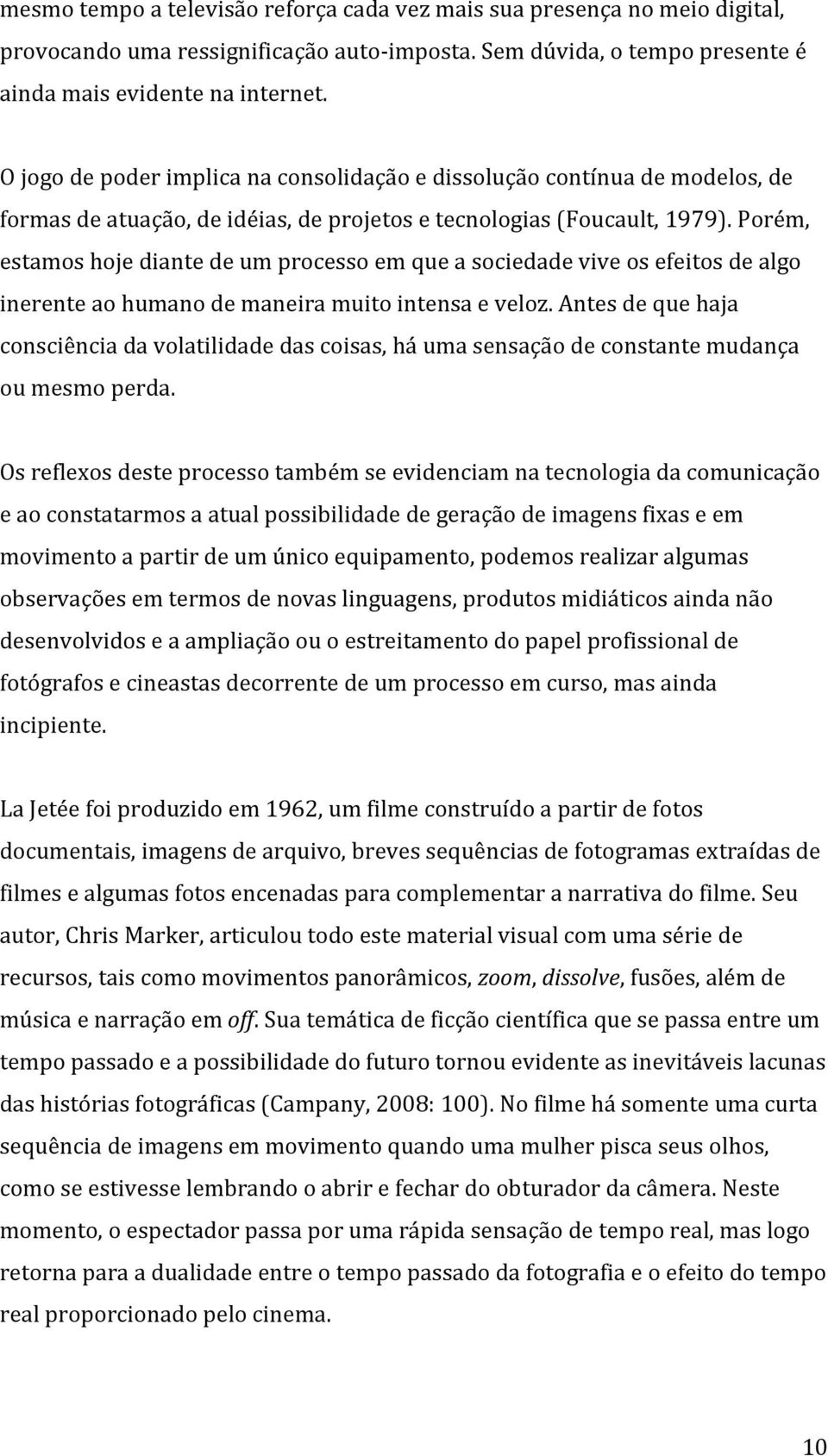 mesmo tempo a televisão reforça cada vez mais sua presença no meio digital, provocando uma ressignificação auto-imposta. Sem dúvida, o tempo presente é ainda mais evidente na internet.

O jogo de poder implica na consolidação e dissolução contínua de modelos, de formas de atuação, de idéias, de projetos e tecnologias (Foucault, 1979). Porém, estamos hoje diante de um processo em que a sociedade vive os efeitos de algo inerente ao humano de maneira muito intensa e veloz. Antes de que haja consciência da volatilidade das coisas, há uma sensação de constante mudança ou mesmo perda.

Os reflexos deste processo também se evidenciam na tecnologia da comunicação e ao constatarmos a atual possibilidade de geração de imagens fixas e em movimento a partir de um único equipamento, podemos realizar algumas observações em termos de novas linguagens, produtos midiáticos ainda não desenvolvidos e a ampliação ou o estreitamento do papel profissional de fotógrafos e cineastas decorrente de um processo em curso, mas ainda incipiente.

La Jetée foi produzido em 1962, um filme construído a partir de fotos documentais, imagens de arquivo, breves sequências de fotogramas extraídas de filmes e algumas fotos encenadas para complementar a narrativa do filme. Seu autor, Chris Marker, articulou todo este material visual com uma série de recursos, tais como movimentos panorâmicos, zoom, dissolve, fusões, além de música e narração em off. Sua temática de ficção científica que se passa entre um tempo passado e a possibilidade do futuro tornou evidente as inevitáveis lacunas das histórias fotográficas (Campany, 2008: 100). No filme há somente uma curta sequência de imagens em movimento quando uma mulher pisca seus olhos, como se estivesse lembrando o abrir e fechar do obturador da câmera. Neste momento, o espectador passa por uma rápida sensação de tempo real, mas logo retorna para a dualidade entre o tempo passado da fotografia e o efeito do tempo real proporcionado pelo cinema.

10